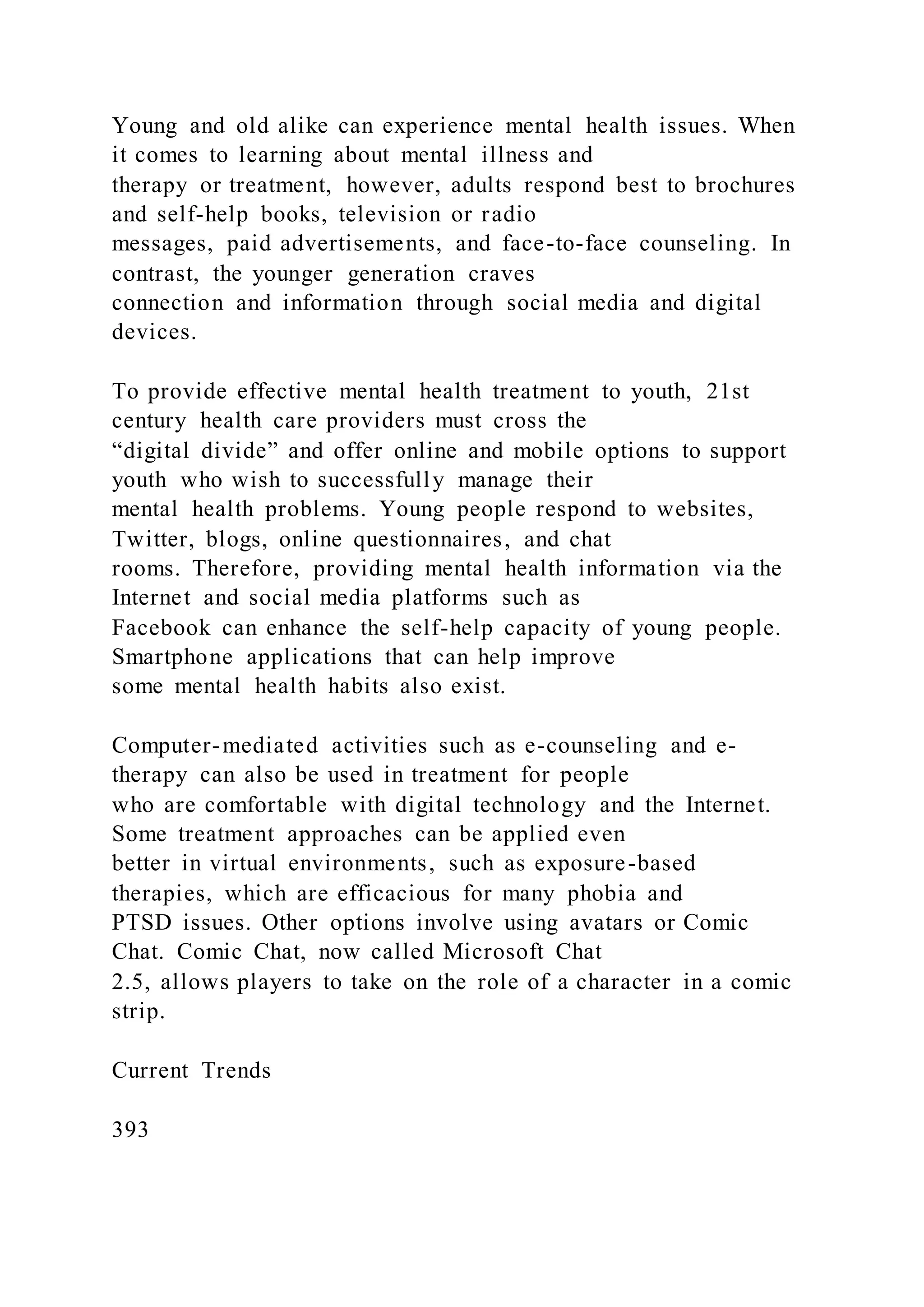 Young and old alike can experience mental health issues. When it comes to learning about mental illness and therapy or treatment, however, adults respond best to brochures and self-help books, television or radio messages, paid advertisements, and face-to-face counseling. In contrast, the younger generation craves connection and information through social media and digital devices.

To provide effective mental health treatment to youth, 21st century health care providers must cross the “digital divide” and offer online and mobile options to support youth who wish to successfully manage their mental health problems. Young people respond to websites, Twitter, blogs, online questionnaires, and chat rooms. Therefore, providing mental health information via the Internet and social media platforms such as Facebook can enhance the self-help capacity of young people. Smartphone applications that can help improve some mental health habits also exist.

Computer-mediated activities such as e-counseling and e-therapy can also be used in treatment for people who are comfortable with digital technology and the Internet. Some treatment approaches can be applied even better in virtual environments, such as exposure-based therapies, which are efficacious for many phobia and PTSD issues. Other options involve using avatars or Comic Chat. Comic Chat, now called Microsoft Chat 2.5, allows players to take on the role of a character in a comic strip.

Current Trends

393